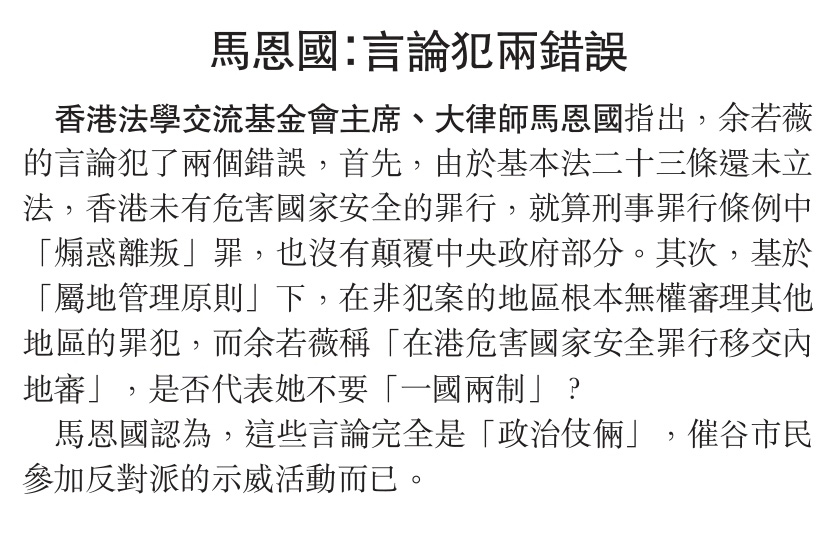 馬恩國:言論犯兩錯誤

香港法學交流基金會主席、大律師馬恩國指出，余若薇的言論犯了兩個錯誤，首先，由於基本法二十三條還未立法，香港未有危害國家安全的罪行，就算刑事罪行條例中「煽惑離叛」罪，也沒有顛覆中央政府部分。其次，基於「屬地管理原則」下，在非犯案的地區根本無權審理其他地區的罪犯，而余若薇稱「在港危害國家安全罪行移交內地審」，是否代表她不要「一國兩制」？

馬恩國認為，這些言論完全是「政治伎倆」，催谷市民參加反對派的示威活動而已。